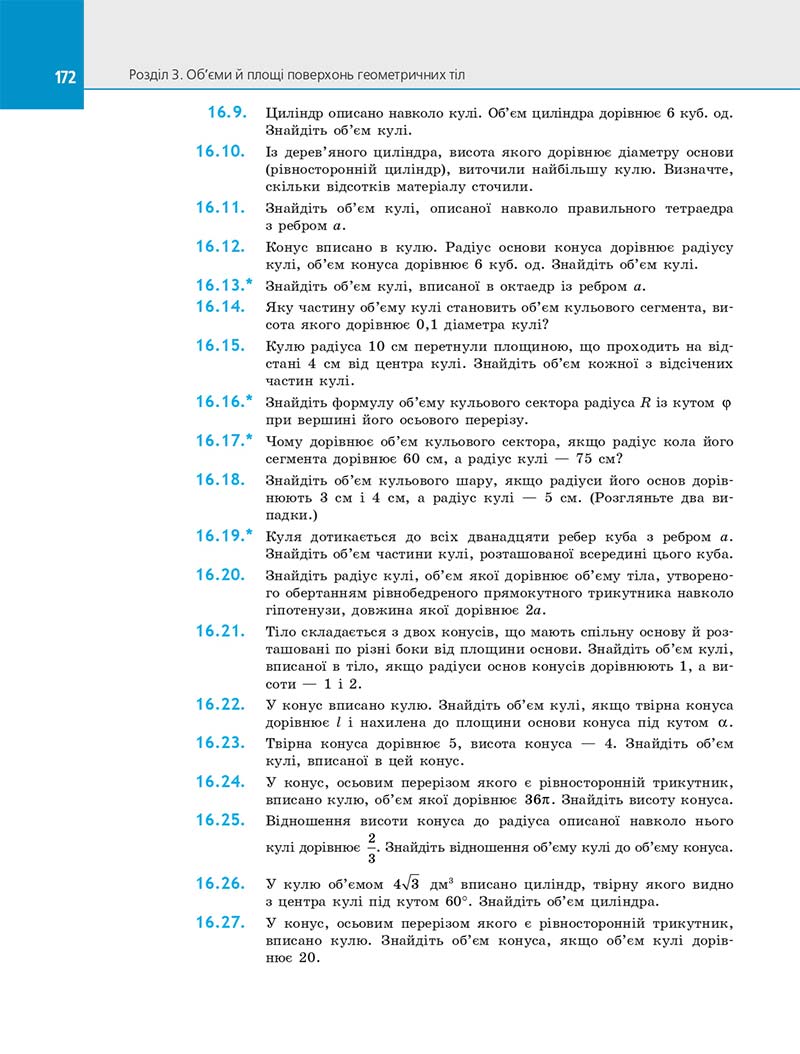 172 Розділ 3. Об'єми й площі поверхонь геометричних тіл

16.9. Циліндр описано навколо кулі. Об'єм циліндра дорівнює 6 куб. од. Знайдіть об'єм кулі.

16.10. Із дерев'яного циліндра, висота якого дорівнює діаметру основи (рівносторонній циліндр), виточили найбільшу кулю. Визначте, скільки відсотків матеріалу сточили.

16.11. Знайдіть об'єм кулі, описаної навколо правильного тетраедра з ребром $a$.

16.12. Конус вписано в кулю. Радіус основи конуса дорівнює радіусу кулі, об'єм конуса дорівнює 6 куб. од. Знайдіть об'єм кулі.

16.13.* Знайдіть об'єм кулі, вписаної в октаедр із ребром $a$.

16.14. Яку частину об'єму кулі становить об'єм кульового сегмента, висота якого дорівнює 0,1 діаметра кулі?

16.15. Кулю радіуса 10 см перетнули площиною, що проходить на відстані 4 см від центра кулі. Знайдіть об'єм кожної з відсічених частин кулі.

16.16.* Знайдіть формулу об'єму кульового сектора радіуса $R$ із кутом $\varphi$ при вершині його осьового перерізу.

16.17.* Чому дорівнює об'єм кульового сектора, якщо радіус кола його сегмента дорівнює 60 см, а радіус кулі — 75 см?

16.18. Знайдіть об'єм кульового шару, якщо радіуси його основ дорівнюють 3 см і 4 см, а радіус кулі — 5 см. (Розгляньте два випадки.)

16.19.* Куля дотикається до всіх дванадцяти ребер куба з ребром $a$. Знайдіть об'єм частини кулі, розташованої всередині цього куба.

16.20. Знайдіть радіус кулі, об'єм якої дорівнює об'єму тіла, утвореного обертанням рівнобедреного прямокутного трикутника навколо гіпотенузи, довжина якої дорівнює $2a$.

16.21. Тіло складається з двох конусів, що мають спільну основу й розташовані по різні боки від площини основи. Знайдіть об'єм кулі, вписаної в тіло, якщо радіуси основ конусів дорівнюють 1, а висоти — 1 і 2.

16.22. У конус вписано кулю. Знайдіть об'єм кулі, якщо твірна конуса дорівнює $l$ і нахилена до площини основи конуса під кутом $\alpha$.

16.23. Твірна конуса дорівнює 5, висота конуса — 4. Знайдіть об'єм кулі, вписаної в цей конус.

16.24. У конус, осьовим перерізом якого є рівносторонній трикутник, вписано кулю, об'єм якої дорівнює $36\pi$. Знайдіть висоту конуса.

16.25. Відношення висоти конуса до радіуса описаної навколо нього кулі дорівнює $\frac{2}{3}$. Знайдіть відношення об'єму кулі до об'єму конуса.

16.26. У кулю об'ємом $4\sqrt{3}$ дм$^3$ вписано циліндр, твірну якого видно з центра кулі під кутом $60°$. Знайдіть об'єм циліндра.

16.27. У конус, осьовим перерізом якого є рівносторонній трикутник, вписано кулю. Знайдіть об'єм конуса, якщо об'єм кулі дорівнює 20.